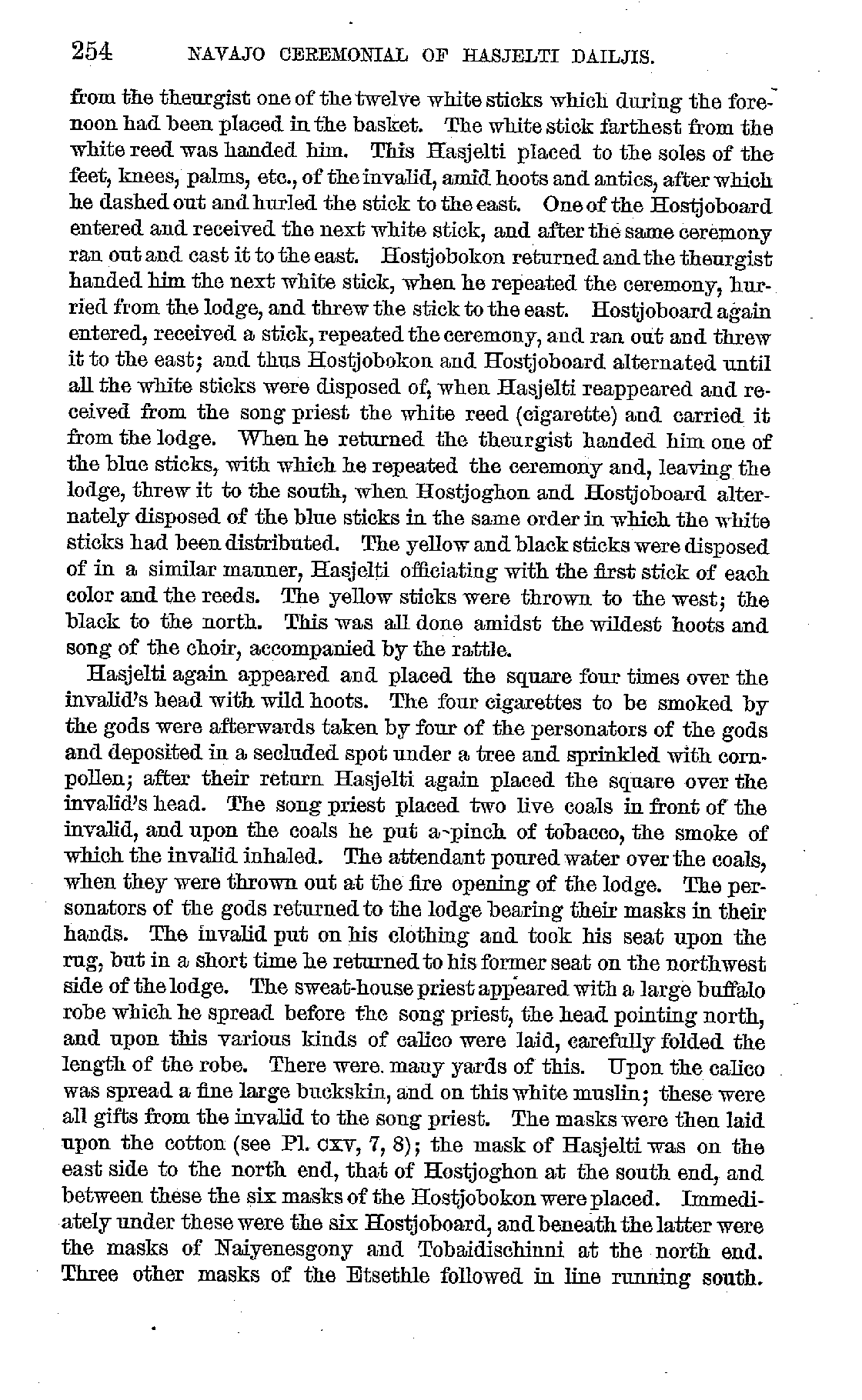 254 NAVAJO CEREMONIAL OF HASJELTI DAILJIS.

from the theurgist one of the twelve white sticks which during the forenoon had been placed in the basket. The white stick farthest from the white reed was handed him. This Hasjelti placed to the soles of the feet, knees, palms, etc., of the invalid, amid hoots and antics, after which he dashed out and hurled the stick to the east. One of the Hostjoboard entered and received the next white stick, and after the same ceremony ran out and cast it to the east. Hostjobokon returned and the theurgist handed him the next white stick, when he repeated the ceremony, hurried from the lodge, and threw the stick to the east. Hostjoboard again entered, received a stick, repeated the ceremony, and ran out and threw it to the east; and thus Hostjobokon and Hostjoboard alternated until all the white sticks were disposed of, when Hasjelti reappeared and received from the song priest the white reed (cigarette) and carried it from the lodge. When he returned the theurgist handed him one of the blue sticks, with which he repeated the ceremony and, leaving the lodge, threw it to the south, when Hostjoghon and Hostjoboard alternately disposed of the blue sticks in the same order in which the white sticks had been distributed. The yellow and black sticks were disposed of in a similar manner, Hasjelti officiating with the first stick of each color and the reeds. The yellow sticks were thrown to the west; the black to the north. This was all done amidst the wildest hoots and song of the choir, accompanied by the rattle.

Hasjelti again appeared and placed the square four times over the invalid's head with wild hoots. The four cigarettes to be smoked by the gods were afterwards taken by four of the personators of the gods and deposited in a secluded spot under a tree and sprinkled with corn-pollen; after their return Hasjelti again placed the square over the invalid's head. The song priest placed two live coals in front of the invalid, and upon the coals he put a pinch of tobacco, the smoke of which the invalid inhaled. The attendant poured water over the coals, when they were thrown out at the fire opening of the lodge. The personators of the gods returned to the lodge bearing their masks in their hands. The invalid put on his clothing and took his seat upon the rug, but in a short time he returned to his former seat on the northwest side of the lodge. The sweat-house priest appeared with a large buffalo robe which he spread before the song priest, the head pointing north, and upon this various kinds of calico were laid, carefully folded the length of the robe. There were many yards of this. Upon the calico was spread a fine large buckskin, and on this white muslin; these were all gifts from the invalid to the song priest. The masks were then laid upon the cotton (see Pl. CXV, 7, 8); the mask of Hasjelti was on the east side to the north end, that of Hostjoghon at the south end, and between these the six masks of the Hostjobokon were placed. Immediately under these were the six Hostjoboard, and beneath the latter were the masks of Naiyenesgony and Tobaidischinni at the north end. Three other masks of the Etsethle followed in line running south.